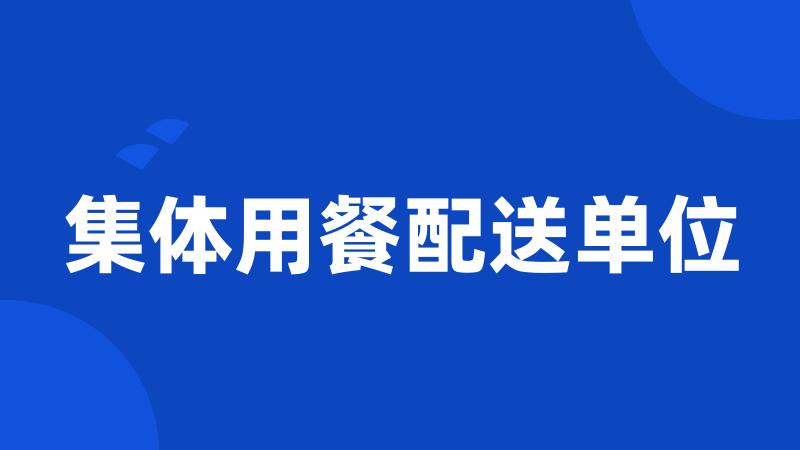 集体用餐配送单位